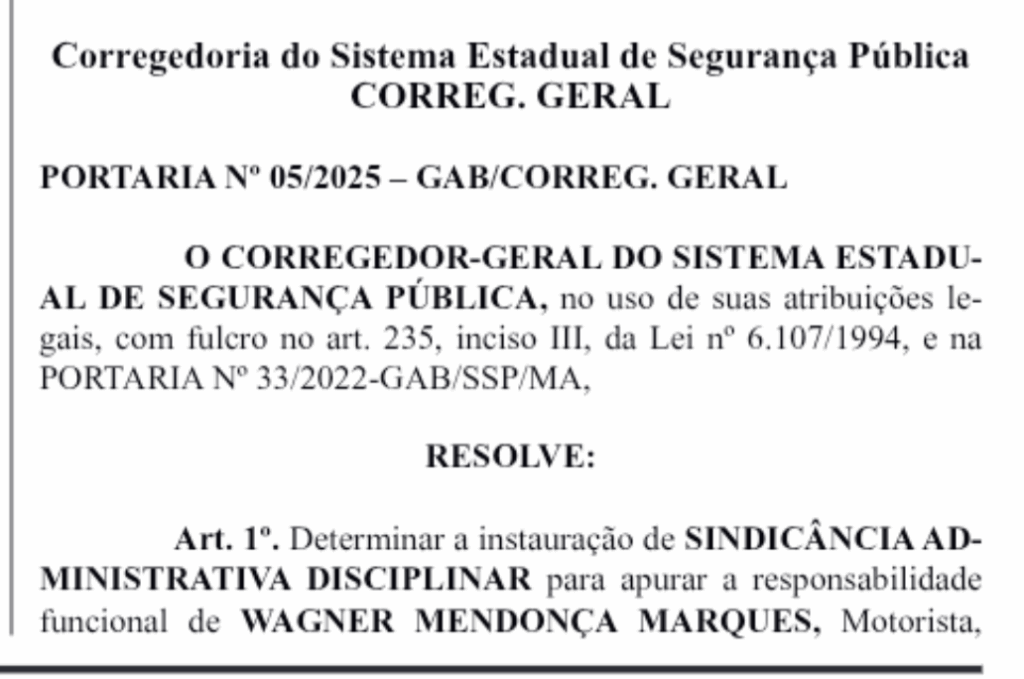 Corregedoria do Sistema Estadual de Segurança Pública
CORREG. GERAL

PORTARIA Nº 05/2025 – GAB/CORREG. GERAL

O CORREGEDOR-GERAL DO SISTEMA ESTADUAL DE SEGURANÇA PÚBLICA, no uso de suas atribuições legais, com fulcro no art. 235, inciso III, da Lei nº 6.107/1994, e na PORTARIA Nº 33/2022-GAB/SSP/MA,

RESOLVE:

Art. 1º. Determinar a instauração de SINDICÂNCIA ADMINISTRATIVA DISCIPLINAR para apurar a responsabilidade funcional de WAGNER MENDONÇA MARQUES, Motorista,